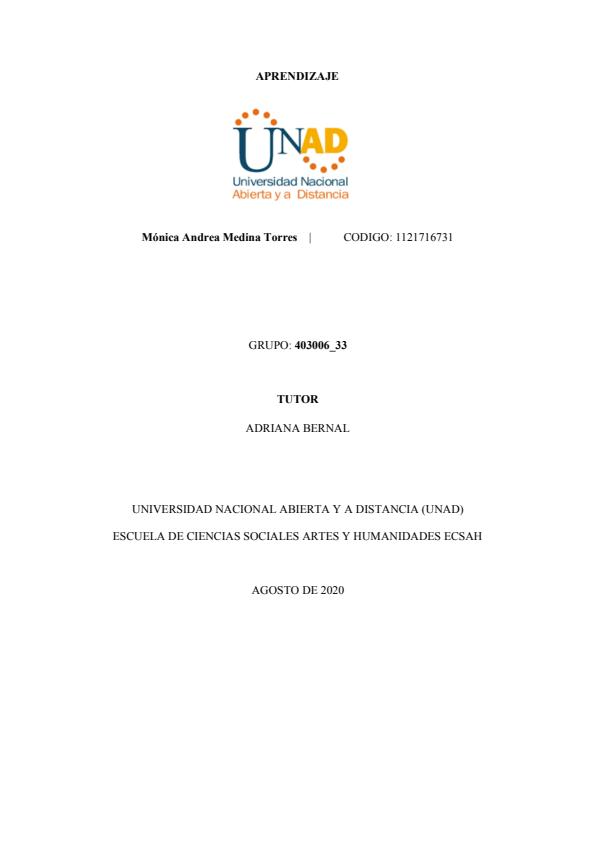 APRENDIZAJE

UNAD
Universidad Nacional
Abierta y a Distancia

Mónica Andrea Medina Torres | CODIGO: 1121716731

GRUPO: 403006_33

TUTOR

ADRIANA BERNAL

UNIVERSIDAD NACIONAL ABIERTA Y A DISTANCIA (UNAD)

ESCUELA DE CIENCIAS SOCIALES ARTES Y HUMANIDADES ECSAH

AGOSTO DE 2020